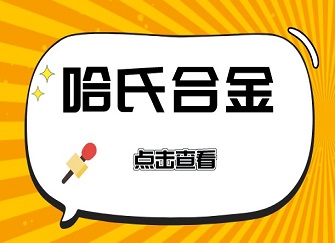 哈氏合金

点击查看